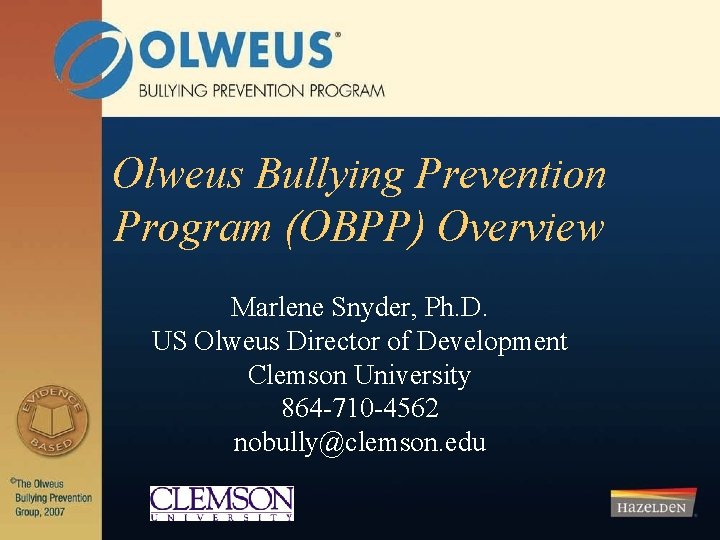 OLWEUS®
BULLYING PREVENTION PROGRAM

Olweus Bullying Prevention Program (OBPP) Overview

Marlene Snyder, Ph.D.
US Olweus Director of Development
Clemson University
864-710-4562
nobully@clemson.edu

EVIDENCE BASED

©The Olweus Bullying Prevention Group, 2007

CLEMSON
UNIVERSITY

HAZELDEN